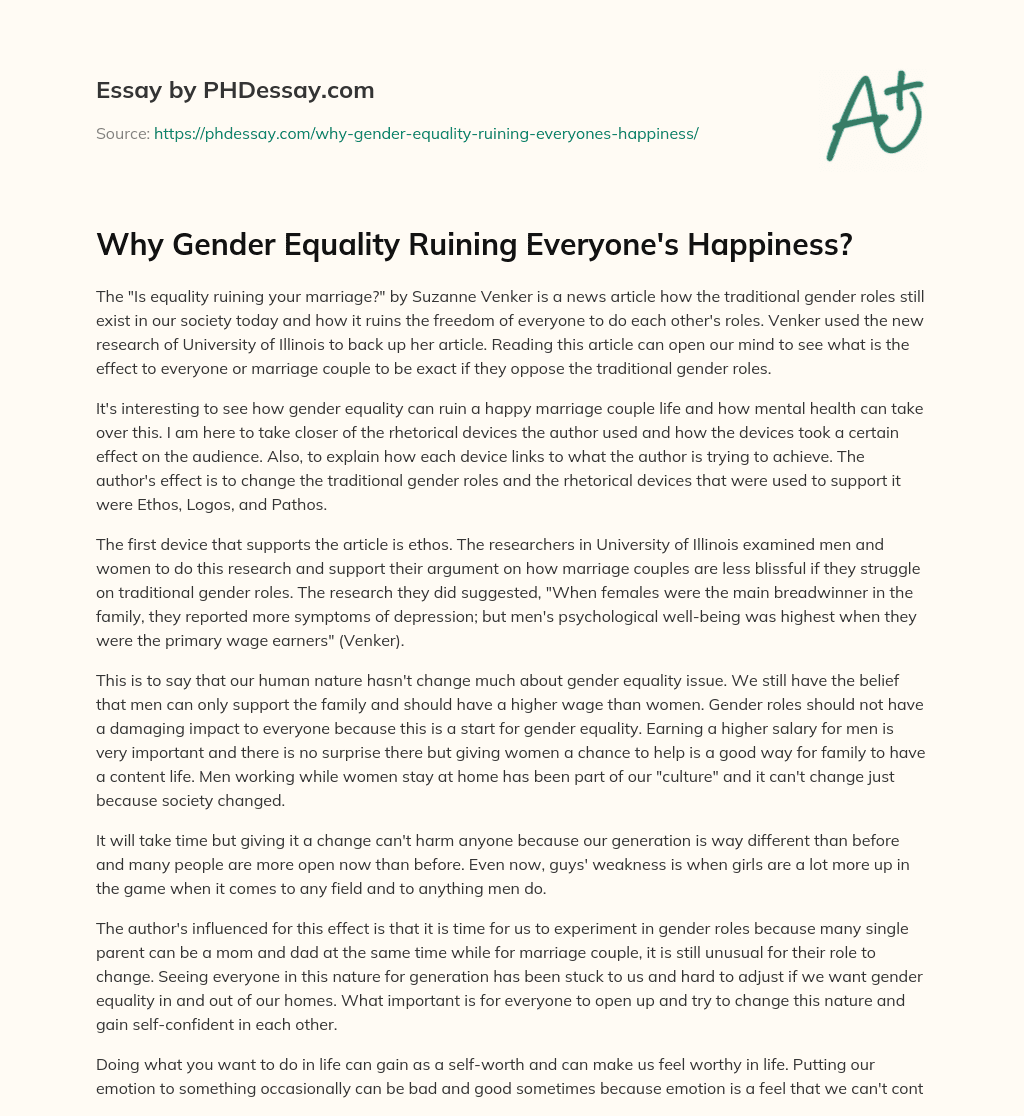 Essay by PHDessay.com

Source: https://phdessay.com/why-gender-equality-ruining-everyones-happiness/

A+

Why Gender Equality Ruining Everyone's Happiness?

The "Is equality ruining your marriage?" by Suzanne Venker is a news article how the traditional gender roles still exist in our society today and how it ruins the freedom of everyone to do each other's roles. Venker used the new research of University of Illinois to back up her article. Reading this article can open our mind to see what is the effect to everyone or marriage couple to be exact if they oppose the traditional gender roles.

It's interesting to see how gender equality can ruin a happy marriage couple life and how mental health can take over this. I am here to take closer of the rhetorical devices the author used and how the devices took a certain effect on the audience. Also, to explain how each device links to what the author is trying to achieve. The author's effect is to change the traditional gender roles and the rhetorical devices that were used to support it were Ethos, Logos, and Pathos.

The first device that supports the article is ethos. The researchers in University of Illinois examined men and women to do this research and support their argument on how marriage couples are less blissful if they struggle on traditional gender roles. The research they did suggested, "When females were the main breadwinner in the family, they reported more symptoms of depression; but men's psychological well-being was highest when they were the primary wage earners" (Venker).

This is to say that our human nature hasn't change much about gender equality issue. We still have the belief that men can only support the family and should have a higher wage than women. Gender roles should not have a damaging impact to everyone because this is a start for gender equality. Earning a higher salary for men is very important and there is no surprise there but giving women a chance to help is a good way for family to have a content life. Men working while women stay at home has been part of our "culture" and it can't change just because society changed.

It will take time but giving it a change can't harm anyone because our generation is way different than before and many people are more open now than before. Even now, guys' weakness is when girls are a lot more up in the game when it comes to any field and to anything men do.

The author's influenced for this effect is that it is time for us to experiment in gender roles because many single parent can be a mom and dad at the same time while for marriage couple, it is still unusual for their role to change. Seeing everyone in this nature for generation has been stuck to us and hard to adjust if we want gender equality in and out of our homes. What important is for everyone to open up and try to change this nature and gain self-confident in each other.

Doing what you want to do in life can gain as a self-worth and can make us feel worthy in life. Putting our emotion to something occasionally can be bad and good sometimes because emotion is a feel that we can't cont